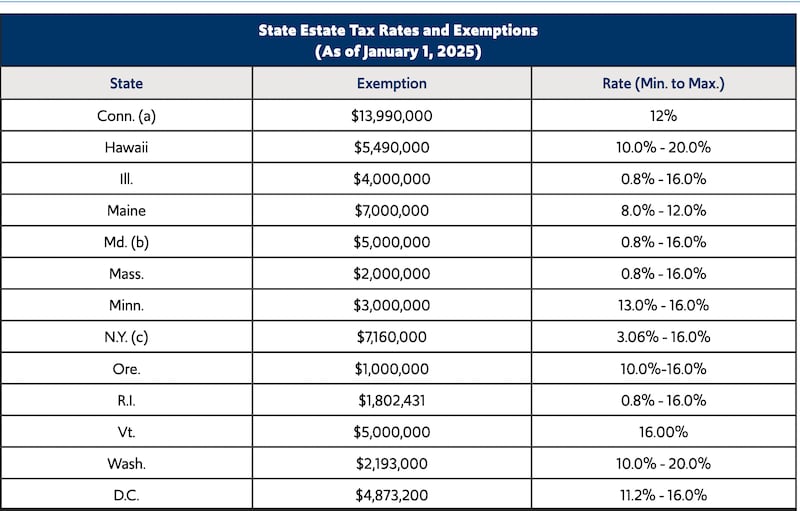 State Estate Tax Rates and Exemptions
(As of January 1, 2025)

| State | Exemption | Rate (Min. to Max.) |
|---|---|---|
| Conn. (a) | $13,990,000 | 12% |
| Hawaii | $5,490,000 | 10.0% - 20.0% |
| Ill. | $4,000,000 | 0.8% - 16.0% |
| Maine | $7,000,000 | 8.0% - 12.0% |
| Md. (b) | $5,000,000 | 0.8% - 16.0% |
| Mass. | $2,000,000 | 0.8% - 16.0% |
| Minn. | $3,000,000 | 13.0% - 16.0% |
| N.Y. (c) | $7,160,000 | 3.06% - 16.0% |
| Ore. | $1,000,000 | 10.0%-16.0% |
| R.I. | $1,802,431 | 0.8% - 16.0% |
| Vt. | $5,000,000 | 16.00% |
| Wash. | $2,193,000 | 10.0% - 20.0% |
| D.C. | $4,873,200 | 11.2% - 16.0% |